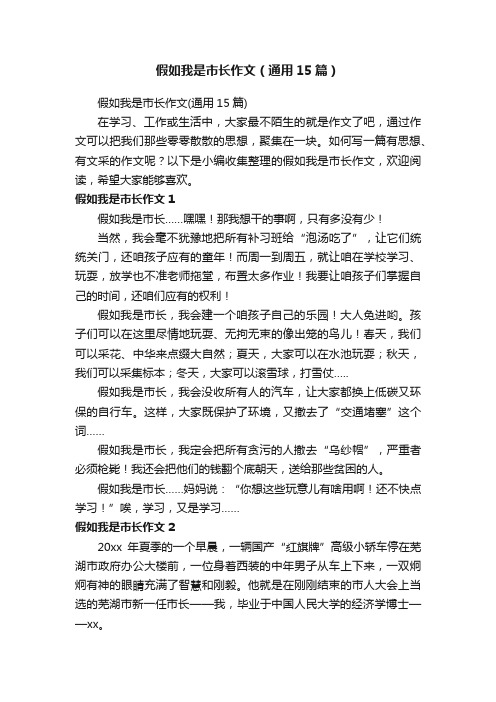 假如我是市长作文（通用15篇）

假如我是市长作文(通用15篇)

在学习、工作或生活中，大家最不陌生的就是作文了吧，通过作文可以把我们那些零零散散的思想，聚集在一块。如何写一篇有思想、有文采的作文呢？以下是小编收集整理的假如我是市长作文，欢迎阅读，希望大家能够喜欢。

假如我是市长作文1

假如我是市长……嘿嘿！那我想干的事啊，只有多没有少！

当然，我会毫不犹豫地把所有补习班给“泡汤吃了”，让它们统统关门，还咱孩子应有的童年！而周一到周五，就让咱在学校学习、玩耍，放学也不准老师拖堂，布置太多作业！我要让咱孩子们掌握自己的时间，还咱们应有的权利！

假如我是市长，我会建一个咱孩子自己的乐园！大人免进哟。孩子们可以在这里尽情地玩耍、无拘无束的像出笼的鸟儿！春天，我们可以采花、中华来点缀大自然；夏天，大家可以在水池玩耍；秋天，我们可以采集标本；冬天，大家可以滚雪球，打雪仗.....

假如我是市长，我会没收所有人的汽车，让大家都换上低碳又环保的自行车。这样，大家既保护了环境，又撤去了“交通堵塞”这个词……

假如我是市长，我定会把所有贪污的人撤去“乌纱帽”，严重者必须枪毙！我还会把他们的钱翻个底朝天，送给那些贫困的人。

假如我是市长……妈妈说：“你想这些玩意儿有啥用啊！还不快点学习！”唉，学习，又是学习……

假如我是市长作文2

20xx 年夏季的一个早晨，一辆国产“红旗牌”高级小轿车停在芜湖市政府办公大楼前，一位身着西装的中年男子从车上下来，一双炯炯有神的眼睛充满了智慧和刚毅。他就是在刚刚结束的市人大会上当选的芜湖市新一任市长——我，毕业于中国人民大学的经济学博士——xx。